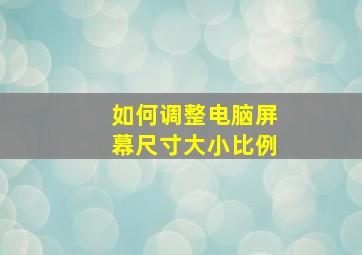 如何调整电脑屏幕尺寸大小比例